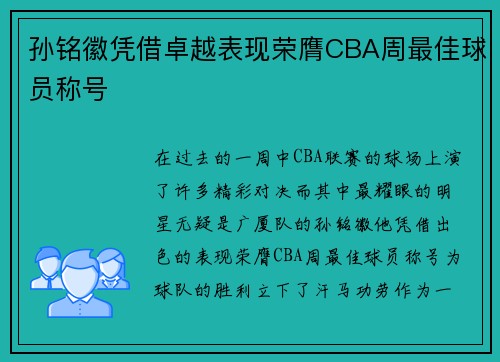 孙铭徽凭借卓越表现荣膺CBA周最佳球员称号

在过去的一周中CBA联赛的球场上演了许多精彩对决而其中最耀眼的明星无疑是广厦队的孙铭徽他凭借出色的表现荣膺CBA周最佳球员称号为球队的胜利立下了汗马功劳作为一